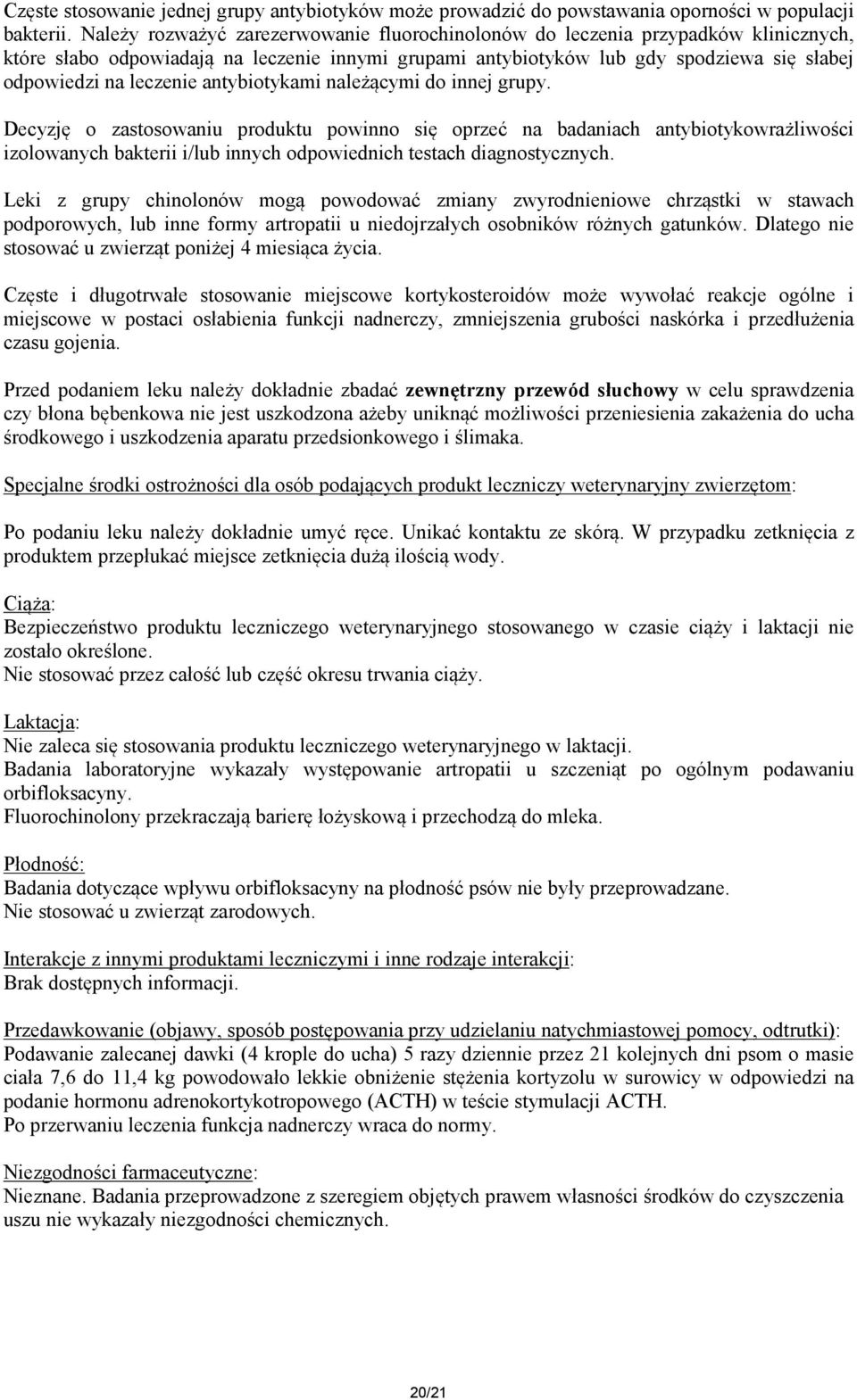 Częste stosowanie jednej grupy antybiotyków może prowadzić do powstawania oporności w populacji bakterii. Należy rozważyć zarezerwowanie fluorochinolonów do leczenia przypadków klinicznych, które słabo odpowiadają na leczenie innymi grupami antybiotyków lub gdy spodziewa się słabej odpowiedzi na leczenie antybiotykami należącymi do innej grupy.

Decyzję o zastosowaniu produktu powinno się oprzeć na badaniach antybiotykowrażliwości izolowanych bakterii i/lub innych odpowiednich testach diagnostycznych.

Leki z grupy chinolonów mogą powodować zmiany zwyrodnieniowe chrząstki w stawach podporowych, lub inne formy artropatii u niedojrzałych osobników różnych gatunków. Dlatego nie stosować u zwierząt poniżej 4 miesiąca życia.

Częste i długotrwałe stosowanie miejscowe kortykosteroidów może wywołać reakcje ogólne i miejscowe w postaci osłabienia funkcji nadnerczy, zmniejszenia grubości naskórka i przedłużenia czasu gojenia.

Przed podaniem leku należy dokładnie zbadać zewnętrzny przewód słuchowy w celu sprawdzenia czy błona bębenkowa nie jest uszkodzona ażeby uniknąć możliwości przeniesienia zakażenia do ucha środkowego i uszkodzenia aparatu przedsionkowego i ślimaka.

Specjalne środki ostrożności dla osób podających produkt leczniczy weterynaryjny zwierzętom:

Po podaniu leku należy dokładnie umyć ręce. Unikać kontaktu ze skórą. W przypadku zetknięcia z produktem przepłukać miejsce zetknięcia dużą ilością wody.

Ciąża:
Bezpieczeństwo produktu leczniczego weterynaryjnego stosowanego w czasie ciąży i laktacji nie zostało określone.
Nie stosować przez całość lub część okresu trwania ciąży.

Laktacja:
Nie zaleca się stosowania produktu leczniczego weterynaryjnego w laktacji.
Badania laboratoryjne wykazały występowanie artropatii u szczeniąt po ogólnym podawaniu orbifloksacyny.
Fluorochinolony przekraczają barierę łożyskową i przechodzą do mleka.

Płodność:
Badania dotyczące wpływu orbifloksacyny na płodność psów nie były przeprowadzane.
Nie stosować u zwierząt zarodowych.

Interakcje z innymi produktami leczniczymi i inne rodzaje interakcji:
Brak dostępnych informacji.

Przedawkowanie (objawy, sposób postępowania przy udzielaniu natychmiastowej pomocy, odtrutki):
Podawanie zalecanej dawki (4 krople do ucha) 5 razy dziennie przez 21 kolejnych dni psom o masie ciała 7,6 do 11,4 kg powodowało lekkie obniżenie stężenia kortyzolu w surowicy w odpowiedzi na podanie hormonu adrenokortykotropowego (ACTH) w teście stymulacji ACTH.
Po przerwaniu leczenia funkcja nadnerczy wraca do normy.

Niezgodności farmaceutyczne:
Nieznane. Badania przeprowadzone z szeregiem objętych prawem własności środków do czyszczenia uszu nie wykazały niezgodności chemicznych.

20/21